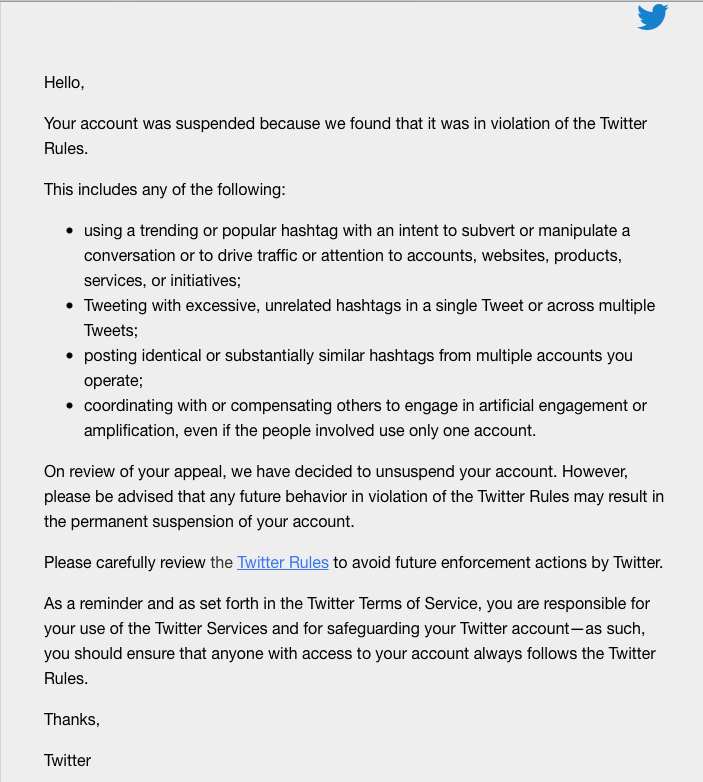 Hello,

Your account was suspended because we found that it was in violation of the Twitter Rules.

This includes any of the following:

- using a trending or popular hashtag with an intent to subvert or manipulate a conversation or to drive traffic or attention to accounts, websites, products, services, or initiatives;
- Tweeting with excessive, unrelated hashtags in a single Tweet or across multiple Tweets;
- posting identical or substantially similar hashtags from multiple accounts you operate;
- coordinating with or compensating others to engage in artificial engagement or amplification, even if the people involved use only one account.

On review of your appeal, we have decided to unsuspend your account. However, please be advised that any future behavior in violation of the Twitter Rules may result in the permanent suspension of your account.

Please carefully review the Twitter Rules to avoid future enforcement actions by Twitter.

As a reminder and as set forth in the Twitter Terms of Service, you are responsible for your use of the Twitter Services and for safeguarding your Twitter account—as such, you should ensure that anyone with access to your account always follows the Twitter Rules.

Thanks,

Twitter